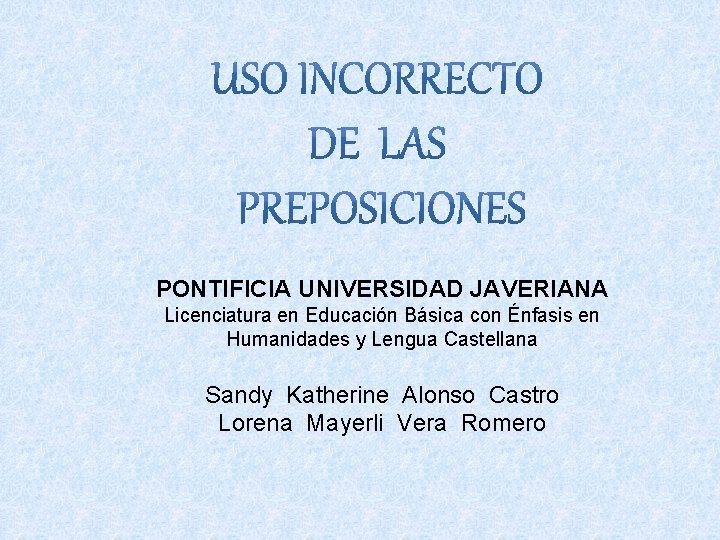 USO INCORRECTO
DE LAS
PREPOSICIONES

PONTIFICIA UNIVERSIDAD JAVERIANA
Licenciatura en Educación Básica con Énfasis en Humanidades y Lengua Castellana

Sandy Katherine Alonso Castro
Lorena Mayerli Vera Romero